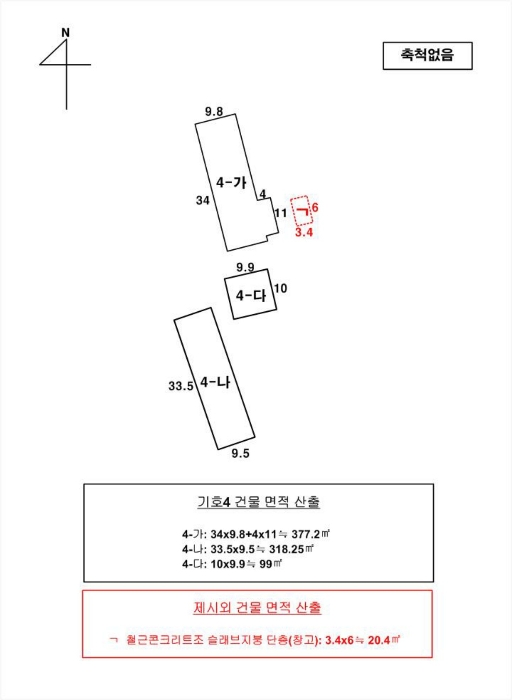 N

축척없음

9.8

4-가

34

4

11

ㄱ 6

3.4

9.9

4-다

10

33.5

4-나

9.5

기호4 건물 면적 산출

4-가: 34x9.8+4x11≒ 377.2㎡
4-나: 33.5x9.5≒ 318.25㎡
4-다: 10x9.9≒ 99㎡

제시외 건물 면적 산출

ㄱ 철근콘크리트조 슬래브지붕 단층(창고): 3.4x6≒ 20.4㎡